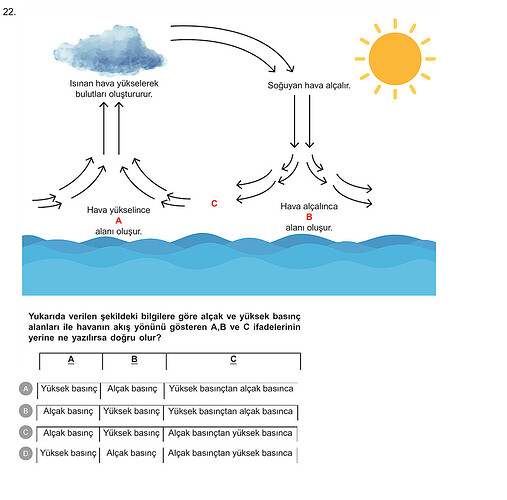 22.

Isınan hava yükselerek bulutları oluştururur.

Soğuyan hava alçalır.

Hava yükselince
A
alanı oluşur.

C

Hava alçalınca
B
alanı oluşur.

Yukarıda verilen şekildeki bilgilere göre alçak ve yüksek basınç alanları ile havanın akış yönünü gösteren A,B ve C ifadelerinin yerine ne yazılırsa doğru olur?

| | A | B | C |
|---|---|---|---|
| A | Yüksek basınç | Alçak basınç | Yüksek basınçtan alçak basınca |
| B | Alçak basınç | Yüksek basınç | Yüksek basınçtan alçak basınca |
| C | Alçak basınç | Yüksek basınç | Alçak basınçtan yüksek basınca |
| D | Yüksek basınç | Alçak basınç | Alçak basınçtan yüksek basınca |